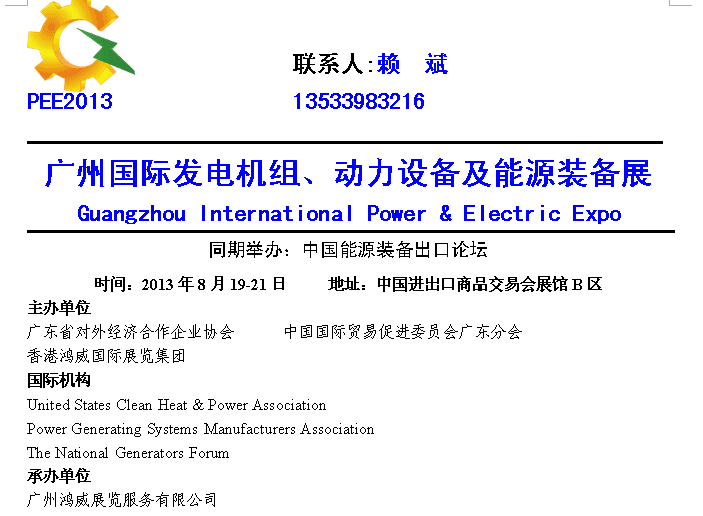 PEE2013

联系人:赖　斌
13533983216

广州国际发电机组、动力设备及能源装备展
Guangzhou International Power & Electric Expo

同期举办：中国能源装备出口论坛

时间：2013 年 8 月 19-21 日　　地址：中国进出口商品交易会展馆 B 区

主办单位
广东省对外经济合作企业协会　　中国国际贸易促进委员会广东分会
香港鸿威国际展览集团

国际机构
United States Clean Heat & Power Association
Power Generating Systems Manufacturers Association
The National Generators Forum

承办单位
广州鸿威展览服务有限公司